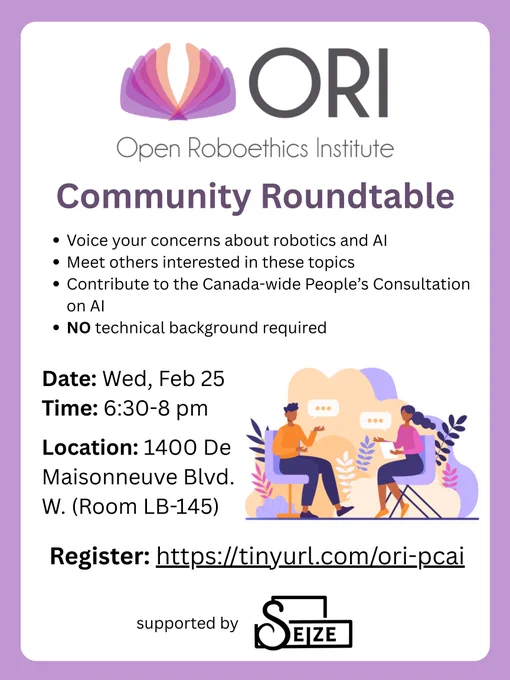 ORI
Open Roboethics Institute

Community Roundtable

• Voice your concerns about robotics and AI
• Meet others interested in these topics
• Contribute to the Canada-wide People's Consultation on AI
• NO technical background required

Date: Wed, Feb 25
Time: 6:30-8 pm
Location: 1400 De Maisonneuve Blvd. W. (Room LB-145)

Register: https://tinyurl.com/ori-pcai

supported by SEIZE